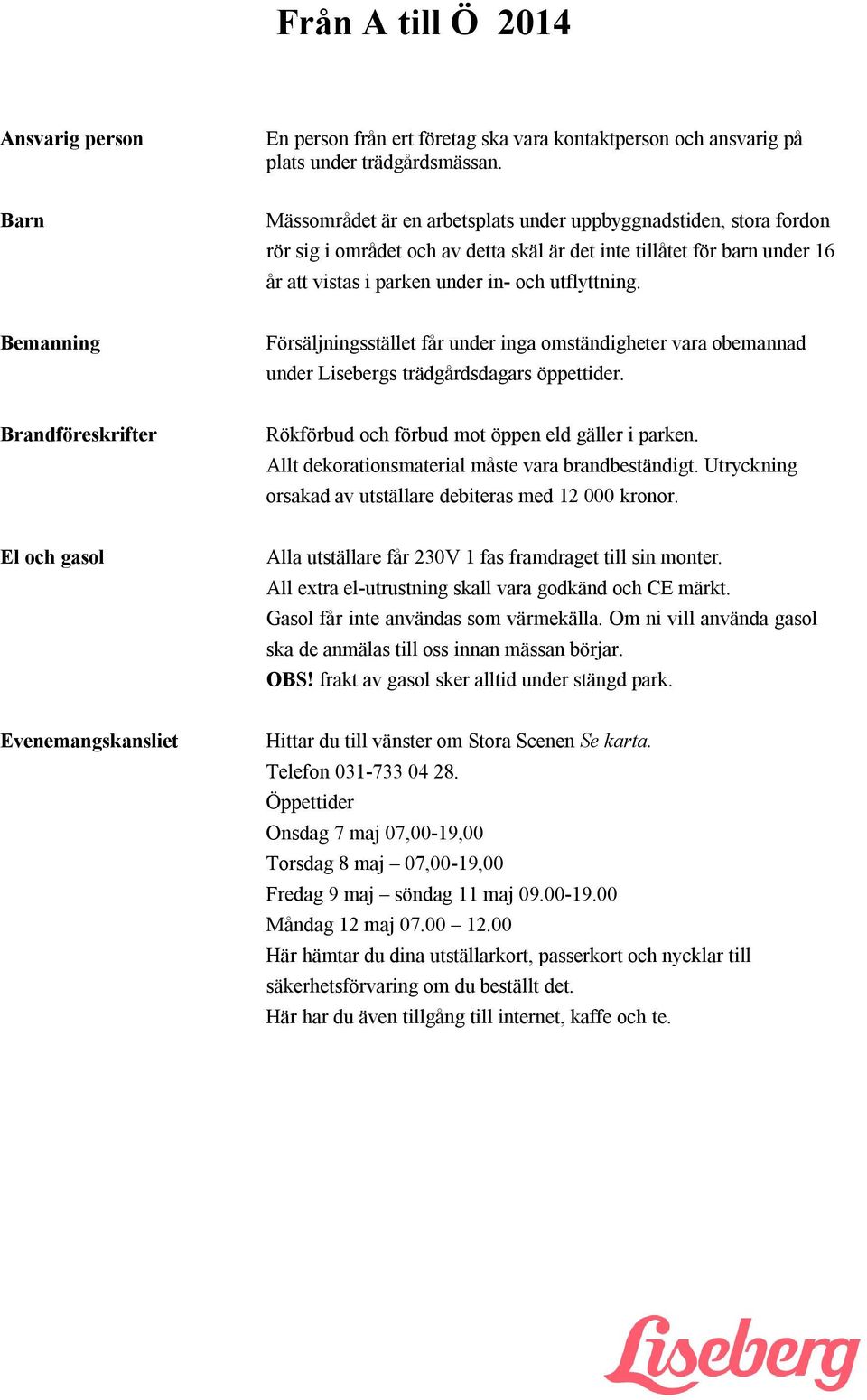 Från A till Ö 2014

Ansvarig person

En person från ert företag ska vara kontaktperson och ansvarig på plats under trädgårdsmässan.

Barn

Mässområdet är en arbetsplats under uppbyggnadstiden, stora fordon rör sig i området och av detta skäl är det inte tillåtet för barn under 16 år att vistas i parken under in- och utflyttning.

Bemanning

Försäljningsstället får under inga omständigheter vara obemannad under Lisebergs trädgårdsdagars öppettider.

Brandföreskrifter

Rökförbud och förbud mot öppen eld gäller i parken.
Allt dekorationsmaterial måste vara brandbeständigt. Utryckning orsakad av utställare debiteras med 12 000 kronor.

El och gasol

Alla utställare får 230V 1 fas framdraget till sin monter.
All extra el-utrustning skall vara godkänd och CE märkt.
Gasol får inte användas som värmekälla. Om ni vill använda gasol ska de anmälas till oss innan mässan börjar.
OBS! frakt av gasol sker alltid under stängd park.

Evenemangskansliet

Hittar du till vänster om Stora Scenen Se karta.
Telefon 031-733 04 28.
Öppettider
Onsdag 7 maj 07,00-19,00
Torsdag 8 maj – 07,00-19,00
Fredag 9 maj – söndag 11 maj 09.00-19.00
Måndag 12 maj 07.00 – 12.00
Här hämtar du dina utställarkort, passerkort och nycklar till säkerhetsförvaring om du beställt det.
Här har du även tillgång till internet, kaffe och te.

Liseberg